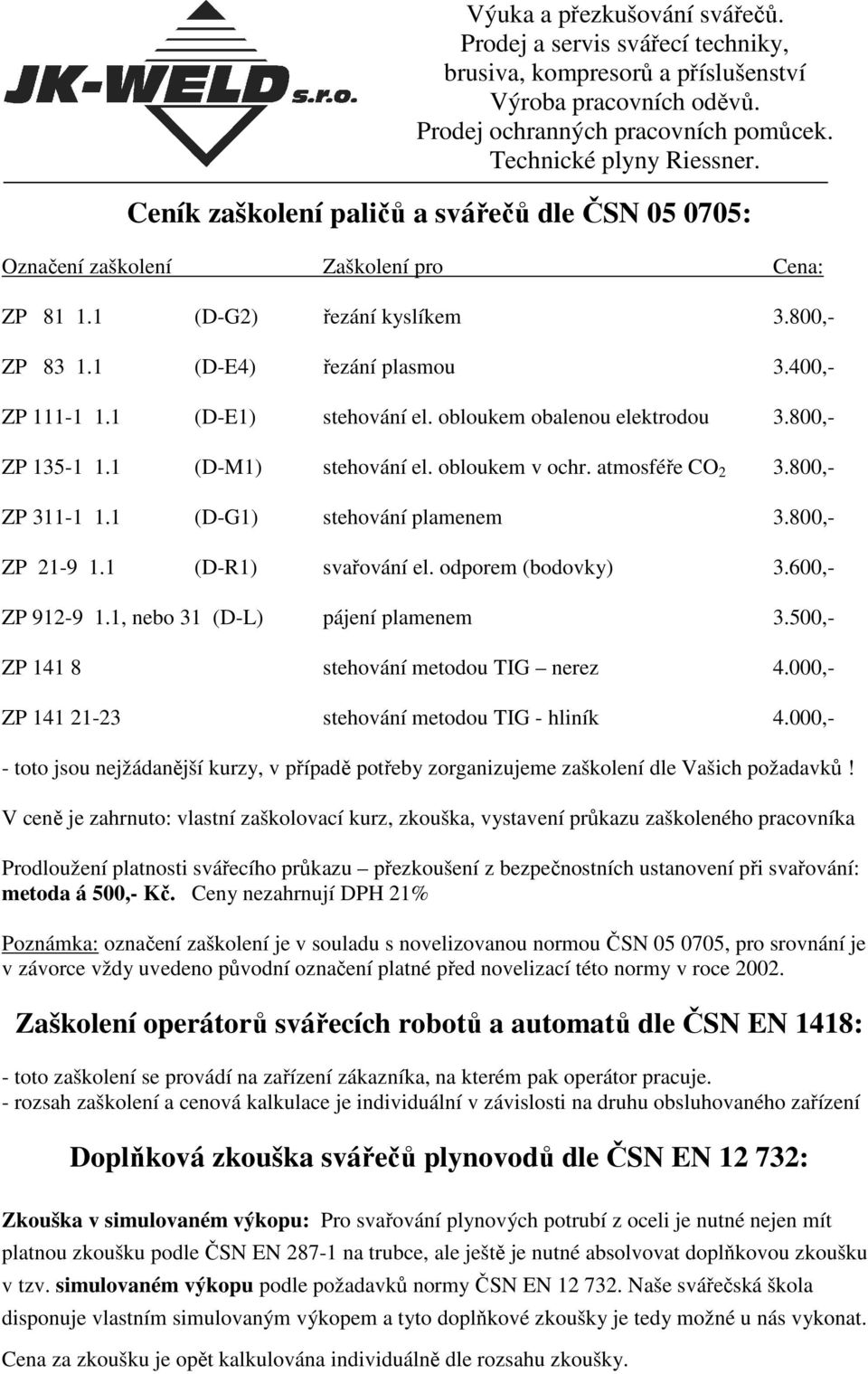 JK-WELD s.r.o.

Výuka a přezkušování svářečů.
Prodej a servis svářecí techniky,
brusiva, kompresorů a příslušenství
Výroba pracovních oděvů.
Prodej ochranných pracovních pomůcek.
Technické plyny Riessner.

Ceník zaškolení paličů a svářečů dle ČSN 05 0705:

| Označení zaškolení | | Zaškolení pro | Cena: |
|---|---|---|---|
| ZP 81 1.1 | (D-G2) | řezání kyslíkem | 3.800,- |
| ZP 83 1.1 | (D-E4) | řezání plasmou | 3.400,- |
| ZP 111-1 1.1 | (D-E1) | stehování el. obloukem obalenou elektrodou | 3.800,- |
| ZP 135-1 1.1 | (D-M1) | stehování el. obloukem v ochr. atmosféře $CO_2$ | 3.800,- |
| ZP 311-1 1.1 | (D-G1) | stehování plamenem | 3.800,- |
| ZP 21-9 1.1 | (D-R1) | svařování el. odporem (bodovky) | 3.600,- |
| ZP 912-9 1.1, nebo 31 | (D-L) | pájení plamenem | 3.500,- |
| ZP 141 8 | | stehování metodou TIG – nerez | 4.000,- |
| ZP 141 21-23 | | stehování metodou TIG - hliník | 4.000,- |

- toto jsou nejžádanější kurzy, v případě potřeby zorganizujeme zaškolení dle Vašich požadavků !

V ceně je zahrnuto: vlastní zaškolovací kurz, zkouška, vystavení průkazu zaškoleného pracovníka

Prodloužení platnosti svářecího průkazu – přezkoušení z bezpečnostních ustanovení při svařování: metoda á 500,- Kč. Ceny nezahrnují DPH 21%

Poznámka: označení zaškolení je v souladu s novelizovanou normou ČSN 05 0705, pro srovnání je v závorce vždy uvedeno původní označení platné před novelizací této normy v roce 2002.

Zaškolení operátorů svářecích robotů a automatů dle ČSN EN 1418:

- toto zaškolení se provádí na zařízení zákazníka, na kterém pak operátor pracuje.
- rozsah zaškolení a cenová kalkulace je individuální v závislosti na druhu obsluhovaného zařízení

Doplňková zkouška svářečů plynovodů dle ČSN EN 12 732:

Zkouška v simulovaném výkopu: Pro svařování plynových potrubí z oceli je nutné nejen mít platnou zkoušku podle ČSN EN 287-1 na trubce, ale ještě je nutné absolvovat doplňkovou zkoušku v tzv. simulovaném výkopu podle požadavků normy ČSN EN 12 732. Naše svářečská škola disponuje vlastním simulovaným výkopem a tyto doplňkové zkoušky je tedy možné u nás vykonat.

Cena za zkoušku je opět kalkulována individuálně dle rozsahu zkoušky.